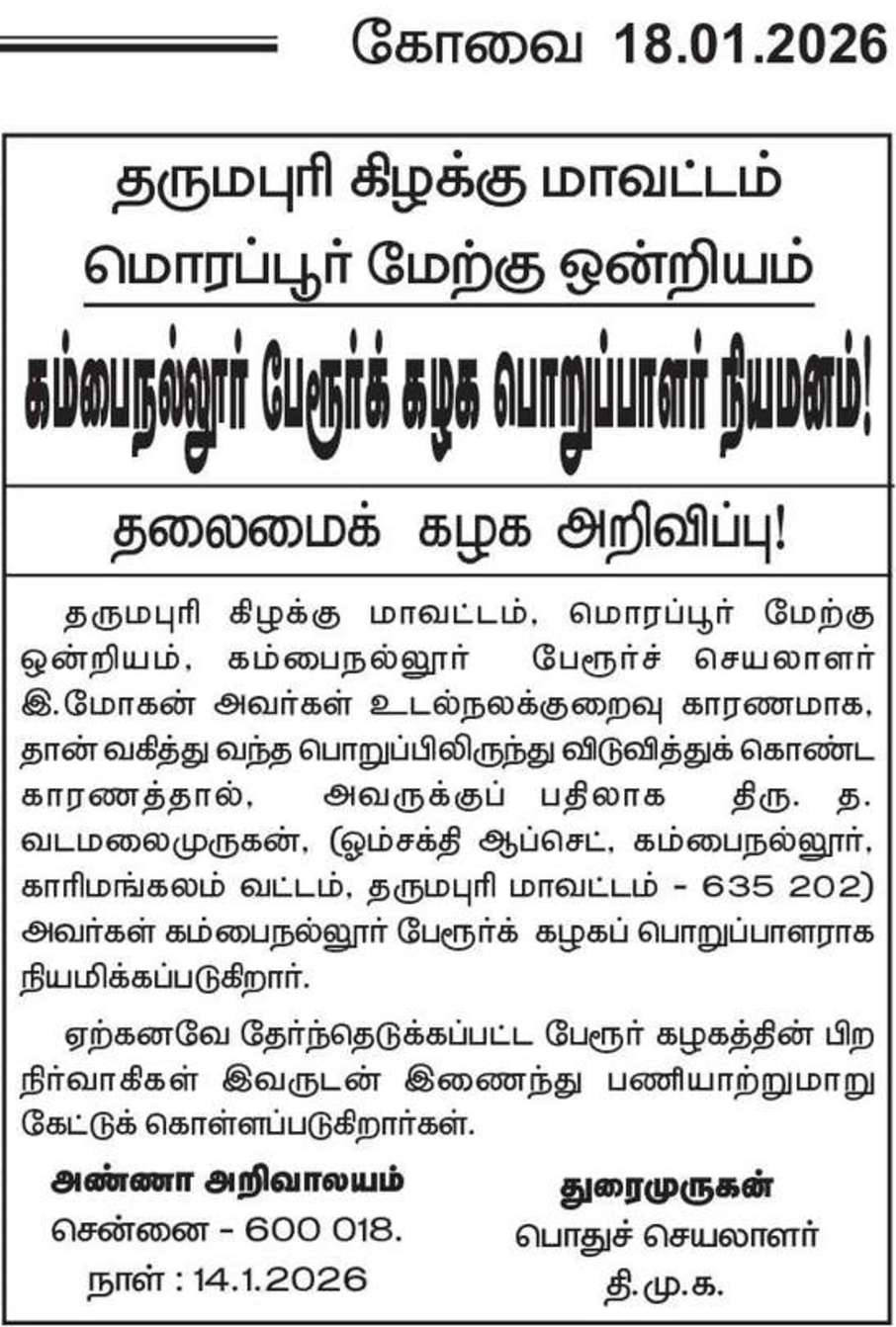 கோவை 18.01.2026

தருமபுரி கிழக்கு மாவட்டம்

மொரப்பூர் மேற்கு ஒன்றியம்

கம்பைநல்லூர் பேரூர்க் கழக பொறுப்பாளர் நியமனம்!

தலைமைக் கழக அறிவிப்பு!

தருமபுரி கிழக்கு மாவட்டம், மொரப்பூர் மேற்கு ஒன்றியம், கம்பைநல்லூர் பேரூர்ச் செயலாளர் இ.மோகன் அவர்கள் உடல்நலக்குறைவு காரணமாக, தான் வகித்து வந்த பொறுப்பிலிருந்து விடுவித்துக் கொண்ட காரணத்தால், அவருக்குப் பதிலாக திரு. த. வடமலைமுருகன், (ஓம்சக்தி ஆப்செட், கம்பைநல்லூர், காரிமங்கலம் வட்டம், தருமபுரி மாவட்டம் - 635 202) அவர்கள் கம்பைநல்லூர் பேரூர்க் கழகப் பொறுப்பாளராக நியமிக்கப்படுகிறார்.

ஏற்கனவே தேர்ந்தெடுக்கப்பட்ட பேரூர் கழகத்தின் பிற நிர்வாகிகள் இவருடன் இணைந்து பணியாற்றுமாறு கேட்டுக் கொள்ளப்படுகிறார்கள்.

அண்ணா அறிவாலயம்
சென்னை - 600 018.
நாள் : 14.1.2026

துரைமுருகன்
பொதுச் செயலாளர்
தி.மு.க.